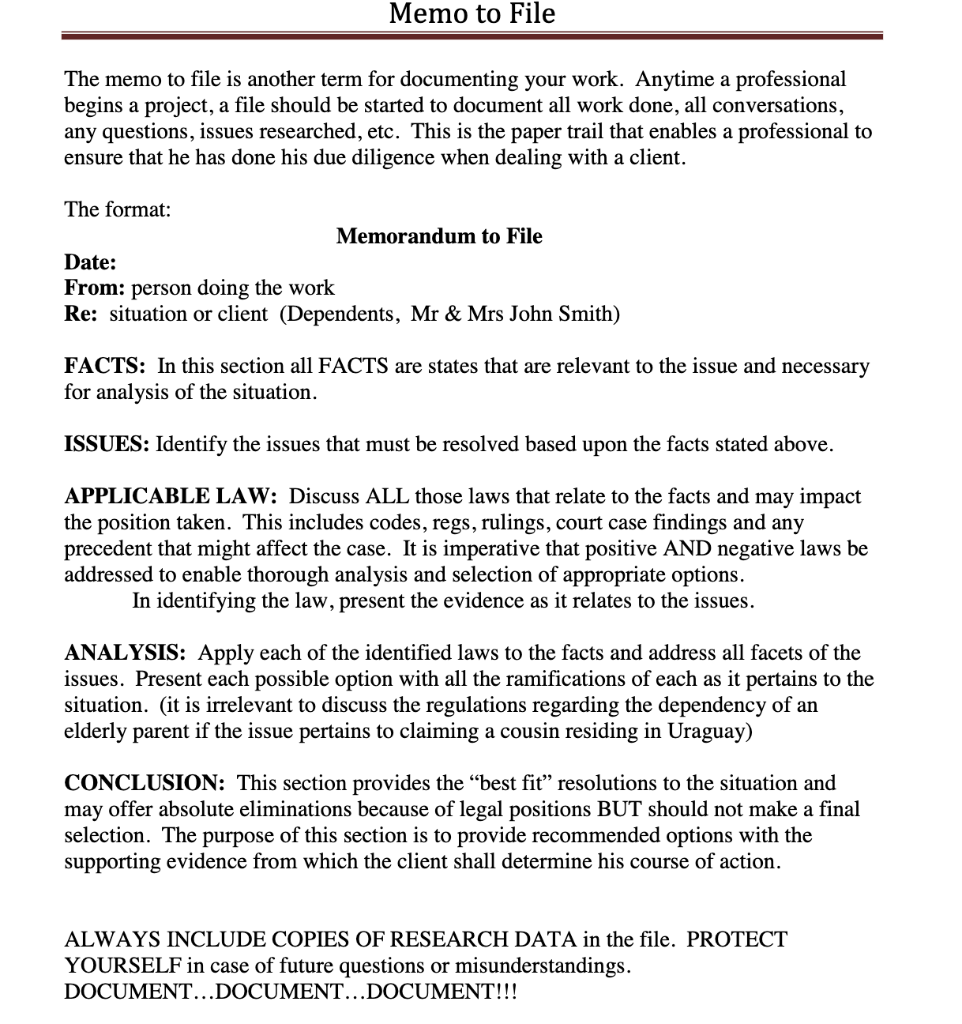 Memo to File

The memo to file is another term for documenting your work. Anytime a professional begins a project, a file should be started to document all work done, all conversations, any questions, issues researched, etc. This is the paper trail that enables a professional to ensure that he has done his due diligence when dealing with a client.

The format:

Memorandum to File

Date:
From: person doing the work
Re: situation or client (Dependents, Mr & Mrs John Smith)

FACTS: In this section all FACTS are states that are relevant to the issue and necessary for analysis of the situation.

ISSUES: Identify the issues that must be resolved based upon the facts stated above.

APPLICABLE LAW: Discuss ALL those laws that relate to the facts and may impact the position taken. This includes codes, regs, rulings, court case findings and any precedent that might affect the case. It is imperative that positive AND negative laws be addressed to enable thorough analysis and selection of appropriate options.
In identifying the law, present the evidence as it relates to the issues.

ANALYSIS: Apply each of the identified laws to the facts and address all facets of the issues. Present each possible option with all the ramifications of each as it pertains to the situation. (it is irrelevant to discuss the regulations regarding the dependency of an elderly parent if the issue pertains to claiming a cousin residing in Uraguay)

CONCLUSION: This section provides the “best fit” resolutions to the situation and may offer absolute eliminations because of legal positions BUT should not make a final selection. The purpose of this section is to provide recommended options with the supporting evidence from which the client shall determine his course of action.

ALWAYS INCLUDE COPIES OF RESEARCH DATA in the file. PROTECT YOURSELF in case of future questions or misunderstandings.
DOCUMENT…DOCUMENT…DOCUMENT!!!